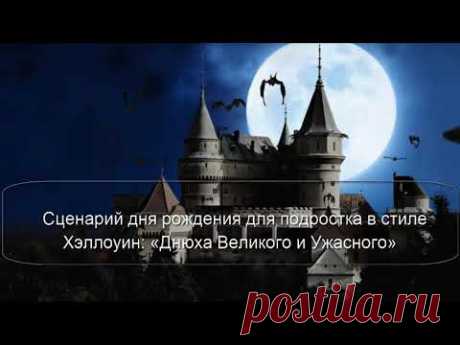 Сценарий дня рождения для подростка в стиле Хэллоуин: «Днюха Великого и Ужасного»

postila.ru